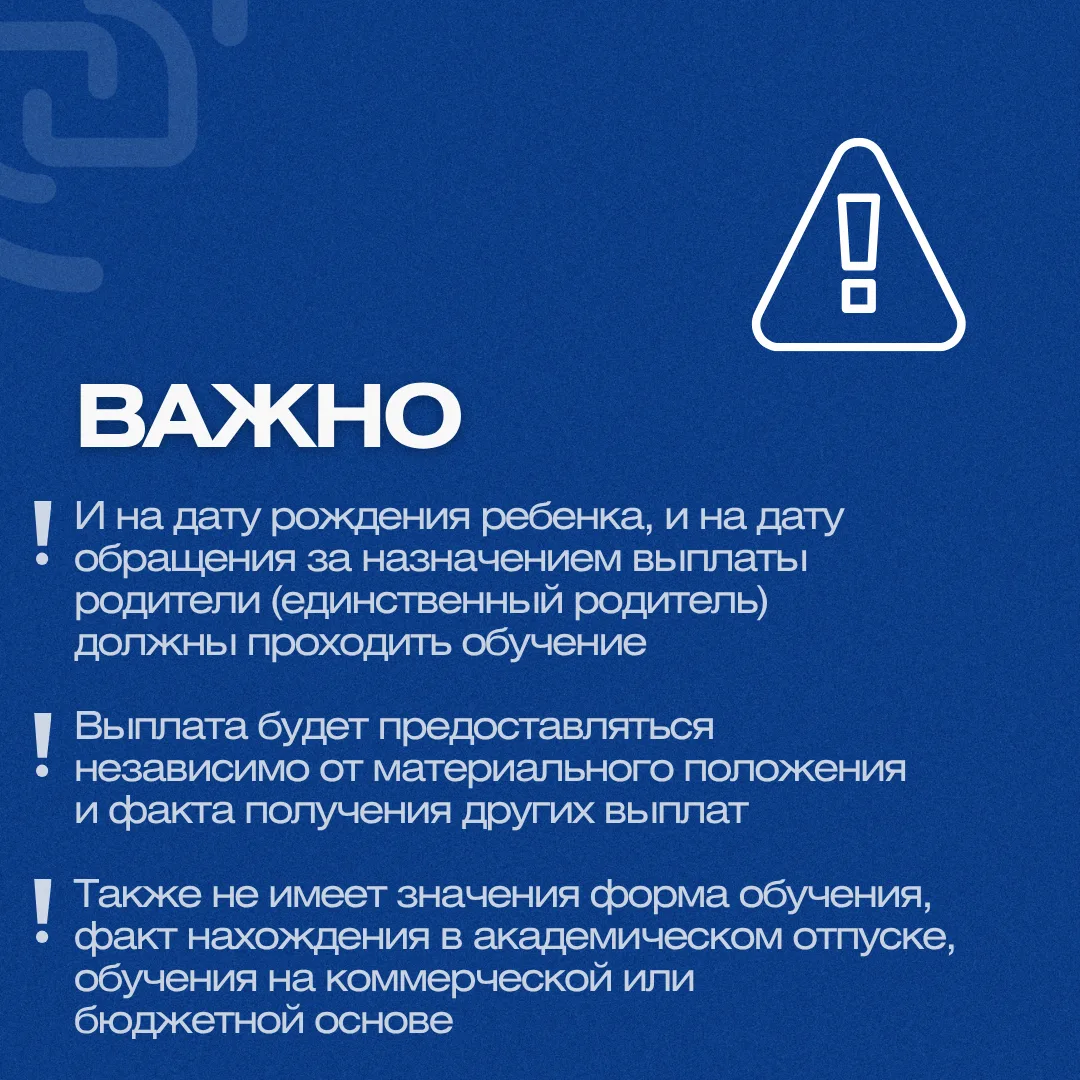 ВАЖНО

! И на дату рождения ребенка, и на дату обращения за назначением выплаты родители (единственный родитель) должны проходить обучение

! Выплата будет предоставляться независимо от материального положения и факта получения других выплат

! Также не имеет значения форма обучения, факт нахождения в академическом отпуске, обучения на коммерческой или бюджетной основе